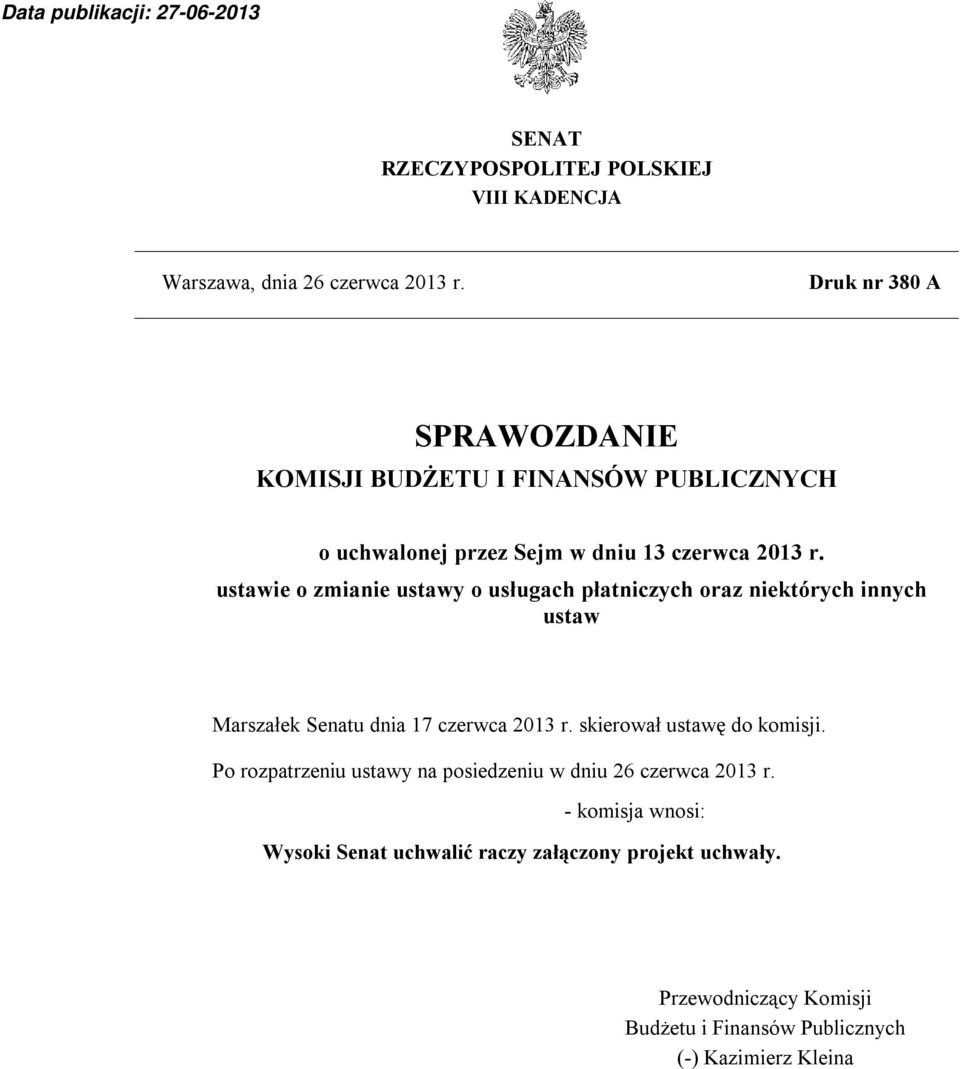 Data publikacji: 27-06-2013

SENAT
RZECZYPOSPOLITEJ POLSKIEJ
VIII KADENCJA

Warszawa, dnia 26 czerwca 2013 r.

Druk nr 380 A

SPRAWOZDANIE
KOMISJI BUDŻETU I FINANSÓW PUBLICZNYCH

o uchwalonej przez Sejm w dniu 13 czerwca 2013 r. ustawie o zmianie ustawy o usługach płatniczych oraz niektórych innych ustaw

Marszałek Senatu dnia 17 czerwca 2013 r. skierował ustawę do komisji.

Po rozpatrzeniu ustawy na posiedzeniu w dniu 26 czerwca 2013 r.

- komisja wnosi:

Wysoki Senat uchwalić raczy załączony projekt uchwały.

Przewodniczący Komisji
Budżetu i Finansów Publicznych
(-) Kazimierz Kleina